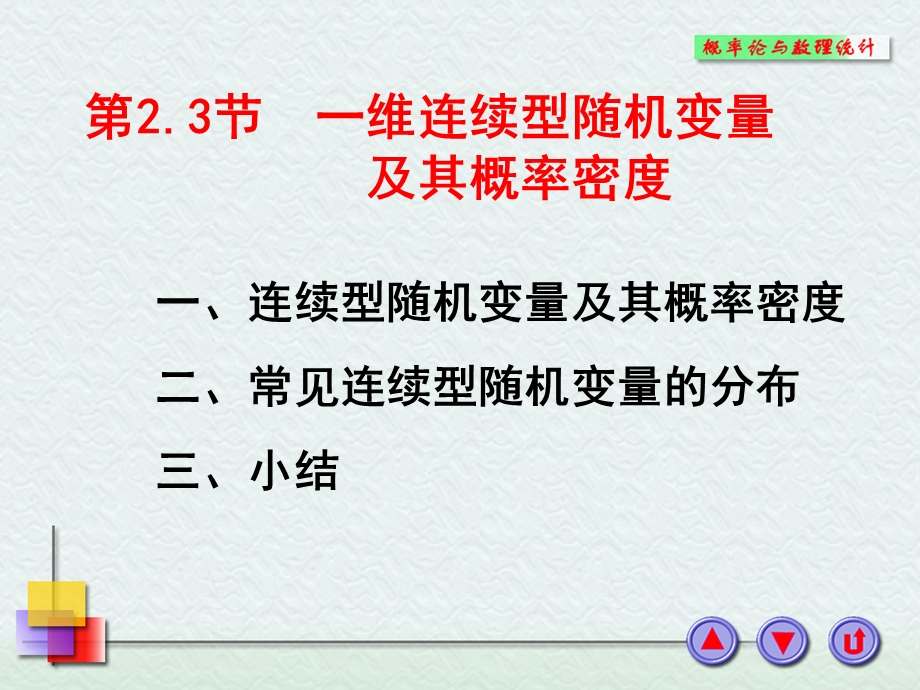 概率论与数理统计

第2.3节　一维连续型随机变量及其概率密度

一、连续型随机变量及其概率密度

二、常见连续型随机变量的分布

三、小结